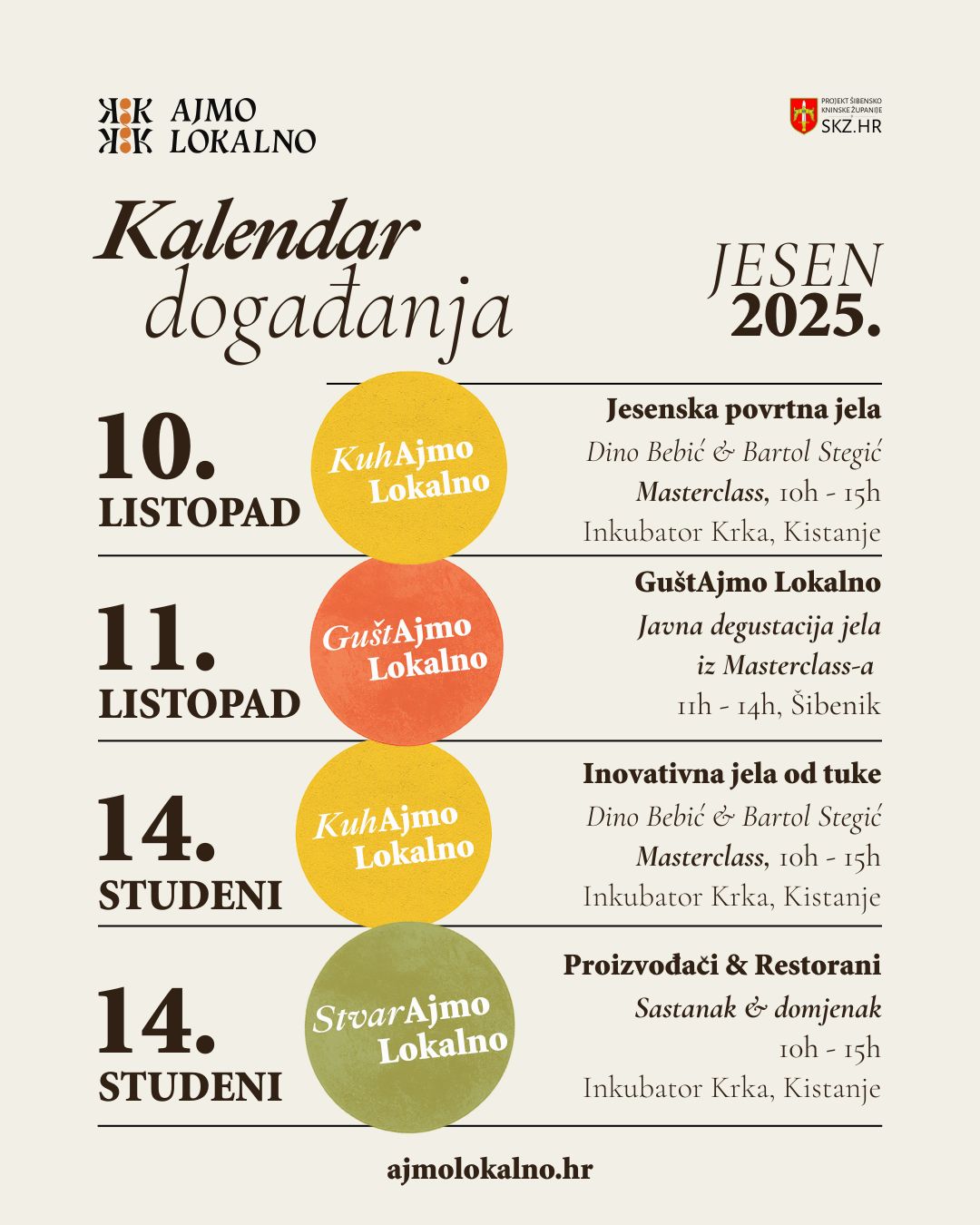 AJMO LOKALNO

PROJEKT ŠIBENSKO KNINSKE ŽUPANIJE
SKZ.HR

Kalendar događanja

JESEN 2025.

10. LISTOPAD

KuhAjmo Lokalno

Jesenska povrtna jela
Dino Bebić & Bartol Stegić
Masterclass, 10h - 15h
Inkubator Krka, Kistanje

11. LISTOPAD

GuštAjmo Lokalno

GuštAjmo Lokalno
Javna degustacija jela iz Masterclass-a
11h - 14h, Šibenik

14. STUDENI

KuhAjmo Lokalno

Inovativna jela od tuke
Dino Bebić & Bartol Stegić
Masterclass, 10h - 15h
Inkubator Krka, Kistanje

14. STUDENI

StvarAjmo Lokalno

Proizvođači & Restorani
Sastanak & domjenak
10h - 15h
Inkubator Krka, Kistanje

ajmolokalno.hr